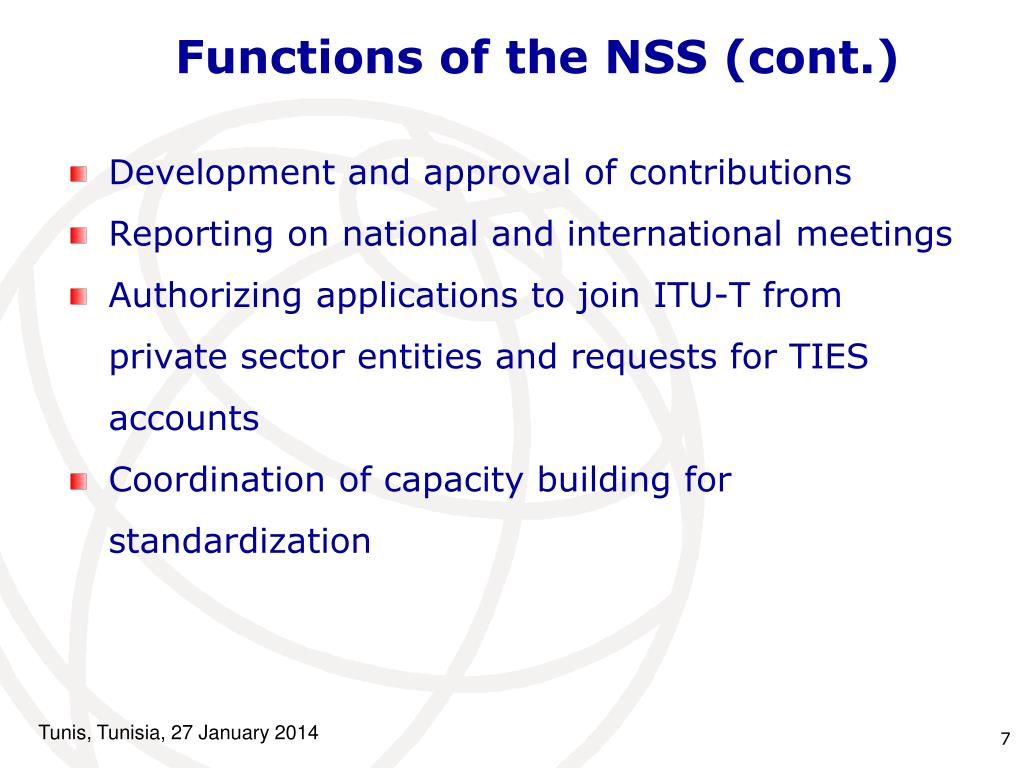 Functions of the NSS (cont.)

Development and approval of contributions

Reporting on national and international meetings

Authorizing applications to join ITU-T from private sector entities and requests for TIES accounts

Coordination of capacity building for standardization

Tunis, Tunisia, 27 January 2014

7